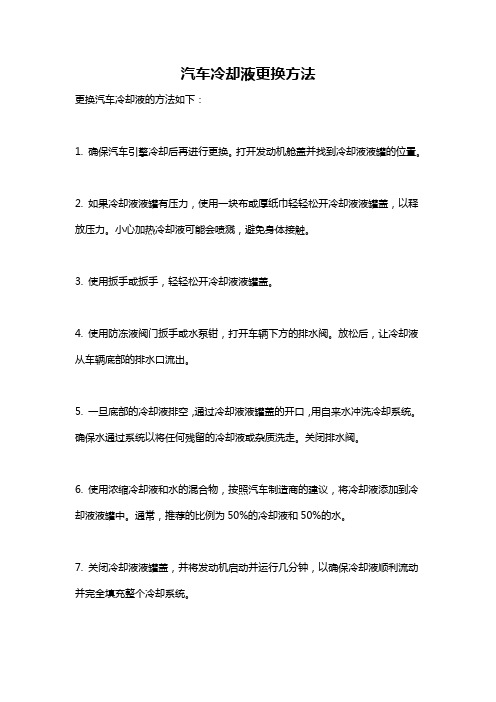 汽车冷却液更换方法

更换汽车冷却液的方法如下：

1. 确保汽车引擎冷却后再进行更换。打开发动机舱盖并找到冷却液液罐的位置。

2. 如果冷却液液罐有压力，使用一块布或厚纸巾轻轻松开冷却液液罐盖，以释放压力。小心加热冷却液可能会喷溅，避免身体接触。

3. 使用扳手或扳手，轻轻松开冷却液液罐盖。

4. 使用防冻液阀门扳手或水泵钳，打开车辆下方的排水阀。放松后，让冷却液从车辆底部的排水口流出。

5. 一旦底部的冷却液排空，通过冷却液液罐盖的开口，用自来水冲洗冷却系统。确保水通过系统以将任何残留的冷却液或杂质洗走。关闭排水阀。

6. 使用浓缩冷却液和水的混合物，按照汽车制造商的建议，将冷却液添加到冷却液液罐中。通常，推荐的比例为 50%的冷却液和 50%的水。

7. 关闭冷却液液罐盖，并将发动机启动并运行几分钟，以确保冷却液顺利流动并完全填充整个冷却系统。